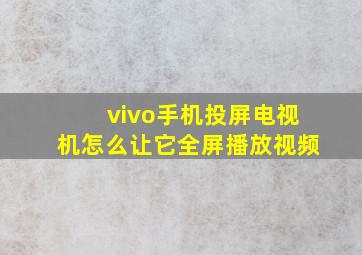 vivo手机投屏电视机怎么让它全屏播放视频